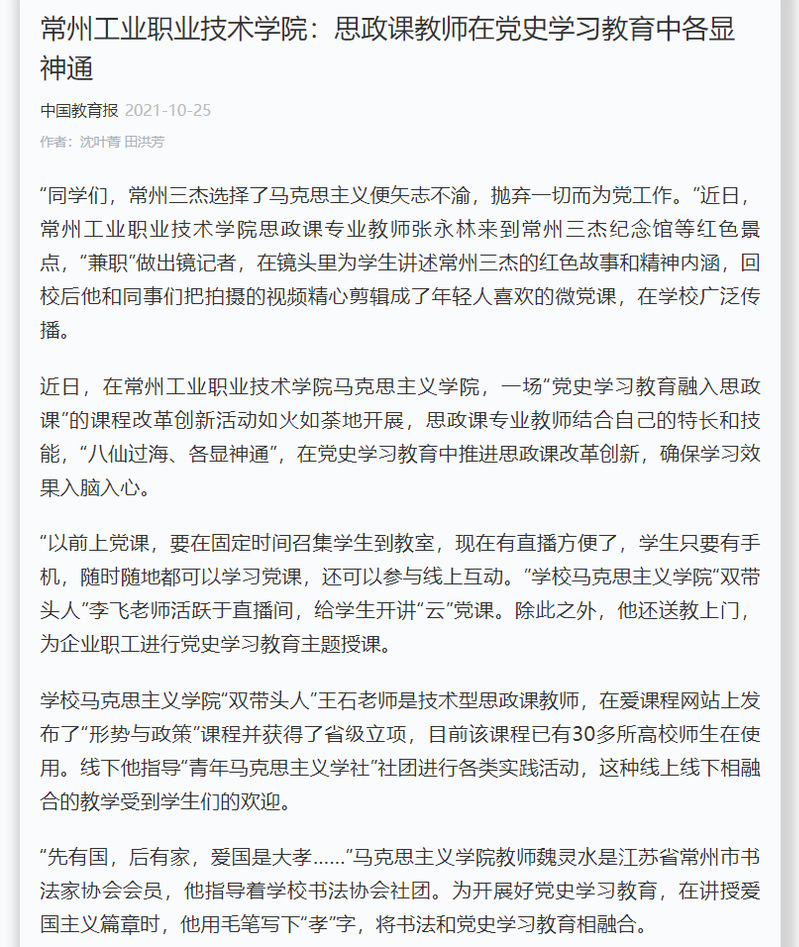 常州工业职业技术学院：思政课教师在党史学习教育中各显神通

中国教育报 2021-10-25

作者：沈叶青 田洪芳

“同学们，常州三杰选择了马克思主义便矢志不渝，抛弃一切而为党工作。”近日，常州工业职业技术学院思政课专业教师张永林来到常州三杰纪念馆等红色景点，“兼职”做出镜记者，在镜头里为学生讲述常州三杰的红色故事和精神内涵，回校后他和同事们把拍摄的视频精心剪辑成了年轻人喜欢的微党课，在学校广泛传播。

近日，在常州工业职业技术学院马克思主义学院，一场“党史学习教育融入思政课”的课程改革创新活动如火如荼地开展，思政课专业教师结合自己的特长和技能，“八仙过海、各显神通”，在党史学习教育中推进思政课改革创新，确保学习效果入脑入心。

“以前上党课，要在固定时间召集学生到教室，现在有直播方便了，学生只要有手机，随时随地都可以学习党课，还可以参与线上互动。”学校马克思主义学院“双带头人”李飞老师活跃于直播间，给学生开讲“云”党课。除此之外，他还送教上门，为企业职工进行党史学习教育主题授课。

学校马克思主义学院“双带头人”王石老师是技术型思政课教师，在爱课程网站上发布了“形势与政策”课程并获得了省级立项，目前该课程已有30多所高校师生在使用。线下他指导“青年马克思主义学社”社团进行各类实践活动，这种线上线下相融合的教学受到学生们的欢迎。

“先有国，后有家，爱国是大孝……”马克思主义学院教师魏灵水是江苏省常州市书法家协会会员，他指导着学校书法协会社团。为开展好党史学习教育，在讲授爱国主义篇章时，他用毛笔写下“孝”字，将书法和党史学习教育相融合。